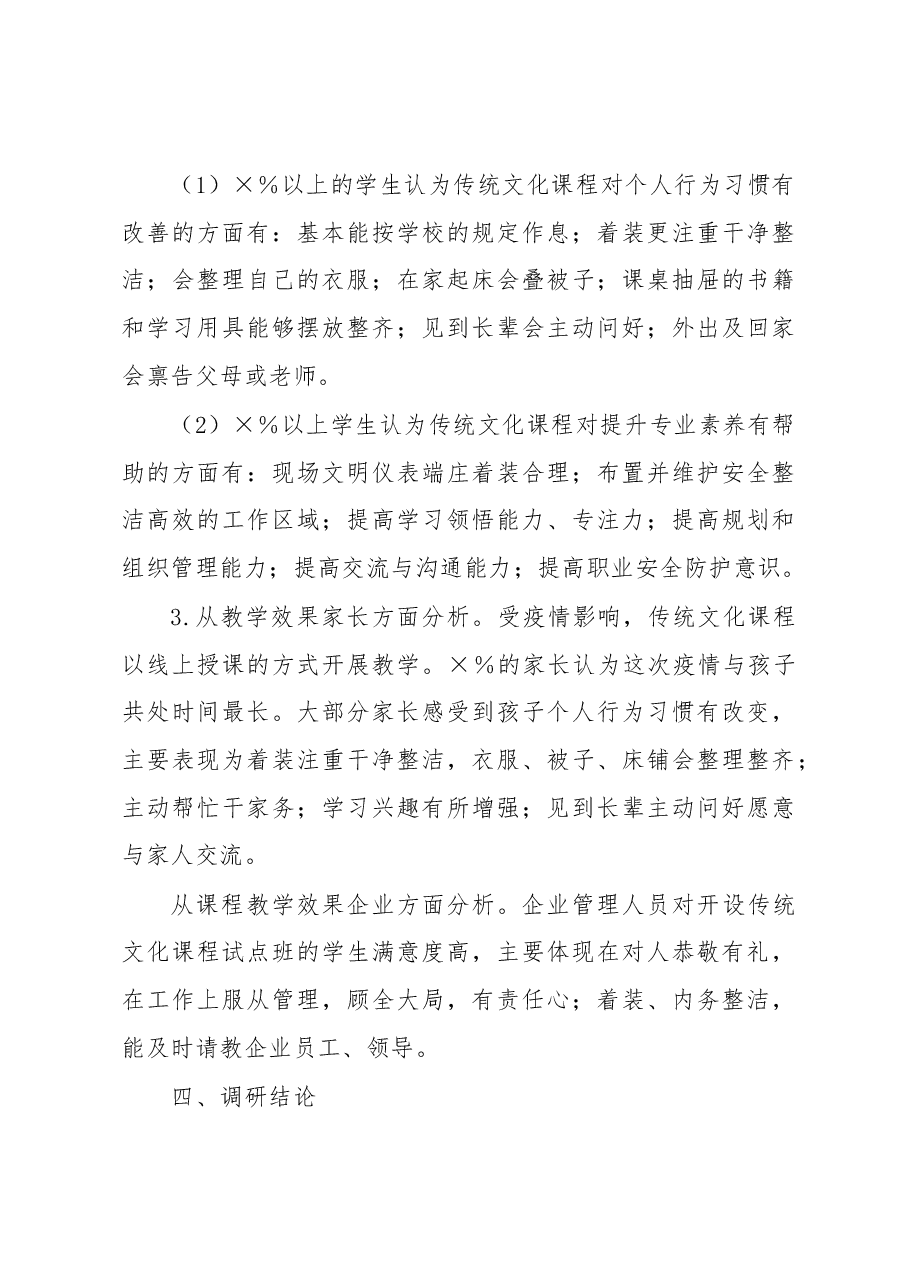 （1）×%以上的学生认为传统文化课程对个人行为习惯有改善的方面有：基本能按学校的规定作息；着装更注重干净整洁；会整理自己的衣服；在家起床会叠被子；课桌抽屉的书籍和学习用具能够摆放整齐；见到长辈会主动问好；外出及回家会禀告父母或老师。

（2）×%以上学生认为传统文化课程对提升专业素养有帮助的方面有：现场文明仪表端庄着装合理；布置并维护安全整洁高效的工作区域；提高学习领悟能力、专注力；提高规划和组织管理能力；提高交流与沟通能力；提高职业安全防护意识。

3.从教学效果家长方面分析。受疫情影响，传统文化课程以线上授课的方式开展教学。×%的家长认为这次疫情与孩子共处时间最长。大部分家长感受到孩子个人行为习惯有改变，主要表现为着装注重干净整洁，衣服、被子、床铺会整理整齐；主动帮忙干家务；学习兴趣有所增强；见到长辈主动问好愿意与家人交流。

从课程教学效果企业方面分析。企业管理人员对开设传统文化课程试点班的学生满意度高，主要体现在对人恭敬有礼，在工作上服从管理，顾全大局，有责任心；着装、内务整洁，能及时请教企业员工、领导。

四、调研结论